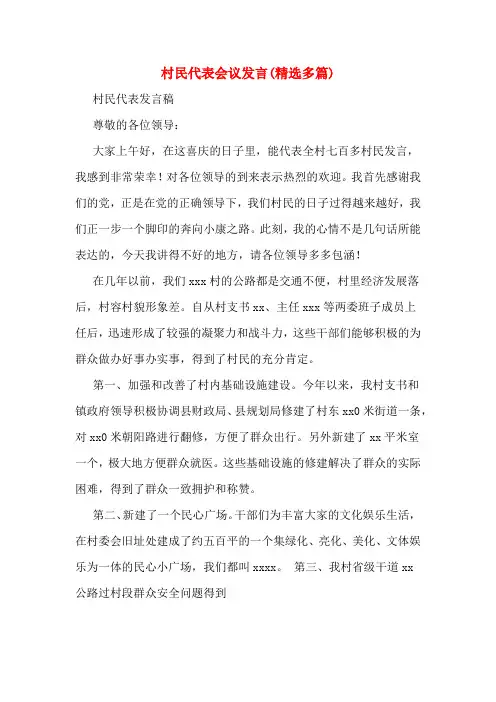 村民代表会议发言(精选多篇)

村民代表发言稿

尊敬的各位领导：

大家上午好，在这喜庆的日子里，能代表全村七百多村民发言，我感到非常荣幸！对各位领导的到来表示热烈的欢迎。我首先感谢我们的党，正是在党的正确领导下，我们村民的日子过得越来越好，我们正一步一个脚印的奔向小康之路。此刻，我的心情不是几句话所能表达的，今天我讲得不好的地方，请各位领导多多包涵！

在几年以前，我们 xxx 村的公路都是交通不便，村里经济发展落后，村容村貌形象差。自从村支书 xx、主任 xxx 等两委班子成员上任后，迅速形成了较强的凝聚力和战斗力，这些干部们能够积极的为群众做办好事办实事，得到了村民的充分肯定。

第一、加强和改善了村内基础设施建设。今年以来，我村支书和镇政府领导积极协调县财政局、县规划局修建了村东 xx0 米街道一条，对 xx0 米朝阳路进行翻修，方便了群众出行。另外新建了 xx 平米室一个，极大地方便群众就医。这些基础设施的修建解决了群众的实际困难，得到了群众一致拥护和称赞。

第二、新建了一个民心广场。干部们为丰富大家的文化娱乐生活，在村委会旧址处建成了约五百平的一个集绿化、亮化、美化、文体娱乐为一体的民心小广场，我们都叫 xxxx。 第三、我村省级干道 xx 公路过村段群众安全问题得到